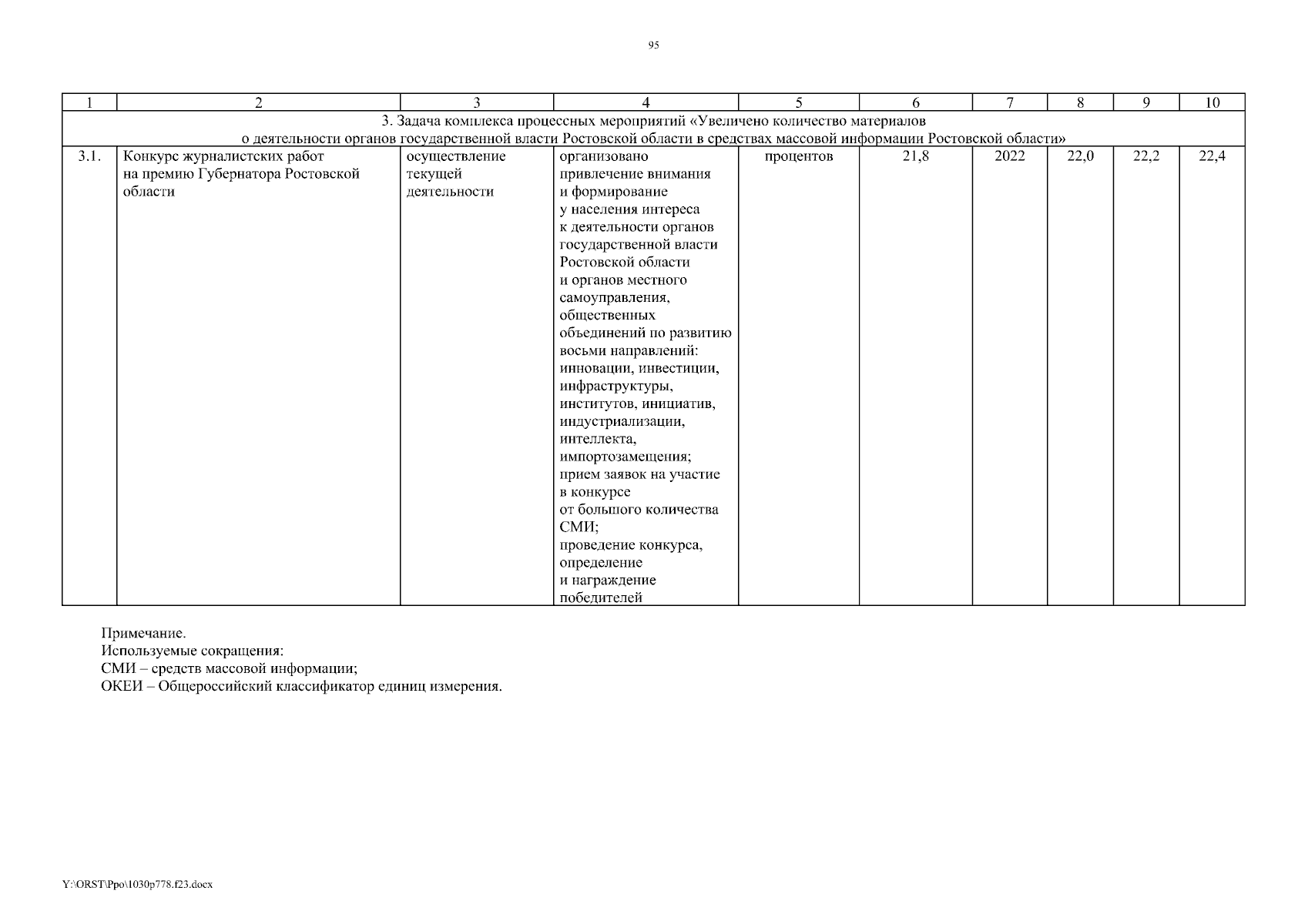 95

| 1 | 2 | 3 | 4 | 5 | 6 | 7 | 8 | 9 | 10 |
|---|---|---|---|---|---|---|---|---|---|
| 3. Задача комплекса процессных мероприятий «Увеличено количество материалов о деятельности органов государственной власти Ростовской области в средствах массовой информации Ростовской области» | | | | | | | | | |
| 3.1. | Конкурс журналистских работ на премию Губернатора Ростовской области | осуществление текущей деятельности | организовано привлечение внимания и формирование у населения интереса к деятельности органов государственной власти Ростовской области и органов местного самоуправления, общественных объединений по развитию восьми направлений: инновации, инвестиции, инфраструктуры, институтов, инициатив, индустриализации, интеллекта, импортозамещения; прием заявок на участие в конкурсе от большого количества СМИ; проведение конкурса, определение и награждение победителей | процентов | 21,8 | 2022 | 22,0 | 22,2 | 22,4 |

Примечание.
Используемые сокращения:
СМИ – средств массовой информации;
ОКЕИ – Общероссийский классификатор единиц измерения.

Y:\ORST\Ppo\1030p778.f23.docx